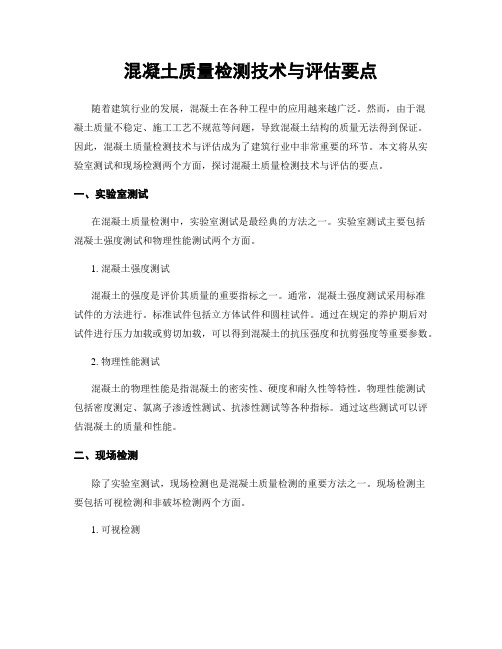 混凝土质量检测技术与评估要点

随着建筑行业的发展，混凝土在各种工程中的应用越来越广泛。然而，由于混凝土质量不稳定、施工工艺不规范等问题，导致混凝土结构的质量无法得到保证。因此，混凝土质量检测技术与评估成为了建筑行业中非常重要的环节。本文将从实验室测试和现场检测两个方面，探讨混凝土质量检测技术与评估的要点。

一、实验室测试

在混凝土质量检测中，实验室测试是最经典的方法之一。实验室测试主要包括混凝土强度测试和物理性能测试两个方面。

1. 混凝土强度测试

混凝土的强度是评价其质量的重要指标之一。通常，混凝土强度测试采用标准试件的方法进行。标准试件包括立方体试件和圆柱试件。通过在规定的养护期后对试件进行压力加载或剪切加载，可以得到混凝土的抗压强度和抗剪强度等重要参数。

2. 物理性能测试

混凝土的物理性能是指混凝土的密实性、硬度和耐久性等特性。物理性能测试包括密度测定、氯离子渗透性测试、抗渗性测试等各种指标。通过这些测试可以评估混凝土的质量和性能。

二、现场检测

除了实验室测试，现场检测也是混凝土质量检测的重要方法之一。现场检测主要包括可视检测和非破坏检测两个方面。

1. 可视检测